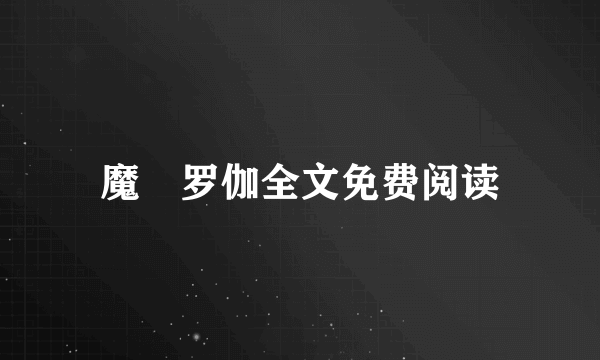 魔　罗伽全文免费阅读